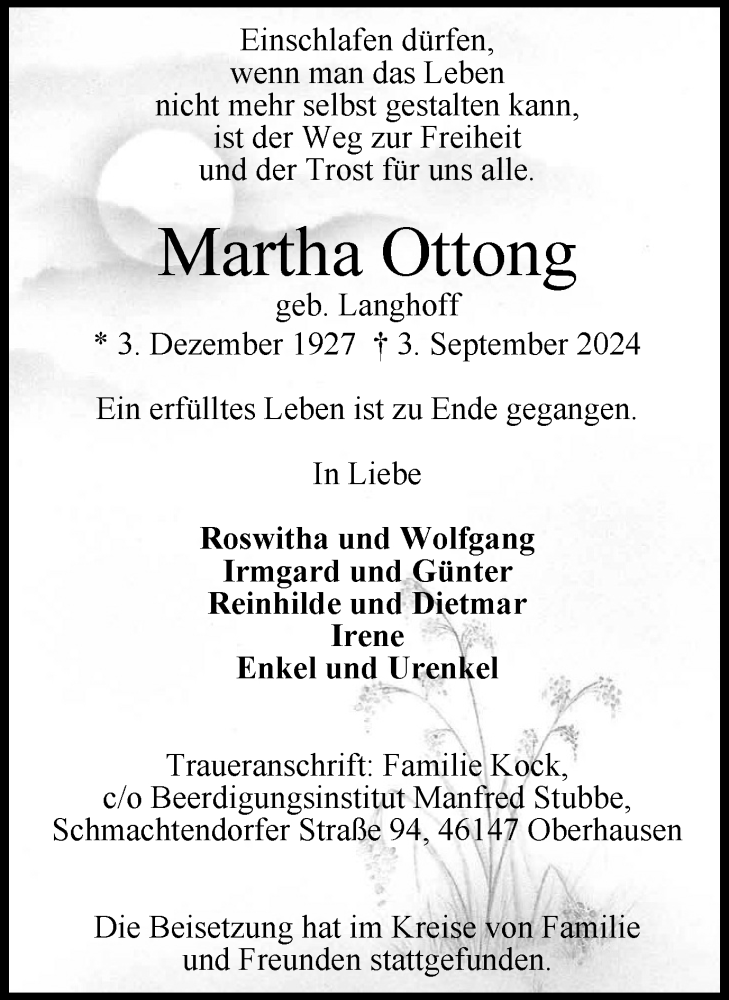 Einschlafen dürfen,
wenn man das Leben
nicht mehr selbst gestalten kann,
ist der Weg zur Freiheit
und der Trost für uns alle.

Martha Ottong

geb. Langhoff

* 3. Dezember 1927 † 3. September 2024

Ein erfülltes Leben ist zu Ende gegangen.

In Liebe

Roswitha und Wolfgang
Irmgard und Günter
Reinhilde und Dietmar
Irene
Enkel und Urenkel

Traueranschrift: Familie Kock,
c/o Beerdigungsinstitut Manfred Stubbe,
Schmachtendorfer Straße 94, 46147 Oberhausen

Die Beisetzung hat im Kreise von Familie
und Freunden stattgefunden.